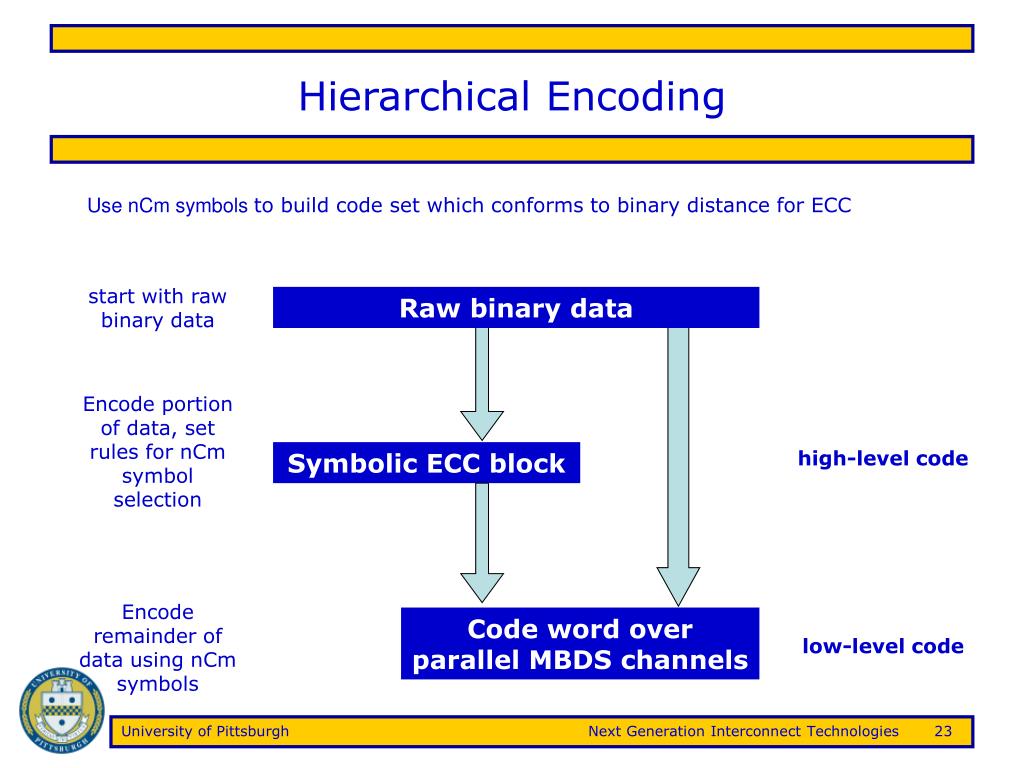 Hierarchical Encoding

Use nCm symbols to build code set which conforms to binary distance for ECC

start with raw binary data

Raw binary data

Encode portion of data, set rules for nCm symbol selection

Symbolic ECC block

high-level code

Encode remainder of data using nCm symbols

Code word over parallel MBDS channels

low-level code

UNIVERSITY OF PITTSBURGH

University of Pittsburgh

Next Generation Interconnect Technologies 23